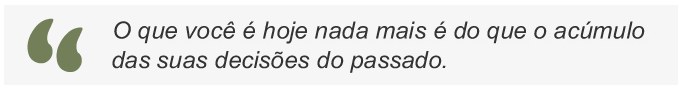 “ O que você é hoje nada mais é do que o acúmulo das suas decisões do passado.